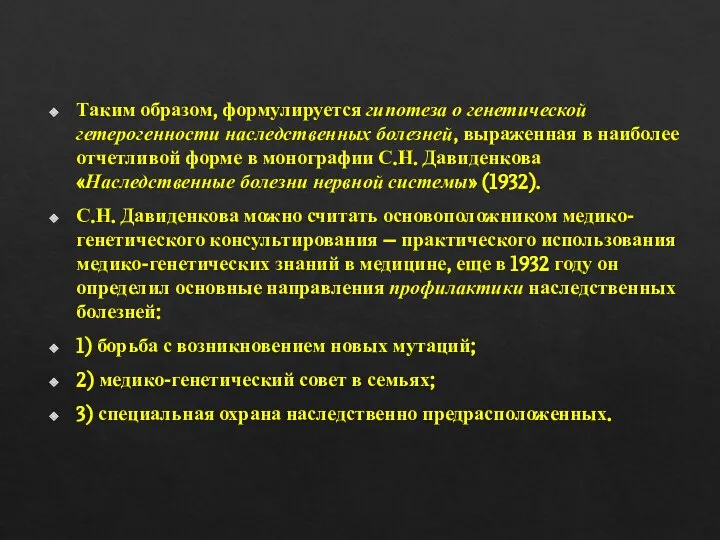 Таким образом, формулируется гипотеза о генетической гетерогенности наследственных болезней, выраженная в наиболее отчетливой форме в монографии С.Н. Давиденкова «Наследственные болезни нервной системы» (1932).

С.Н. Давиденкова можно считать основоположником медико-генетического консультирования – практического использования медико-генетических знаний в медицине, еще в 1932 году он определил основные направления профилактики наследственных болезней:

1) борьба с возникновением новых мутаций;

2) медико-генетический совет в семьях;

3) специальная охрана наследственно предрасположенных.